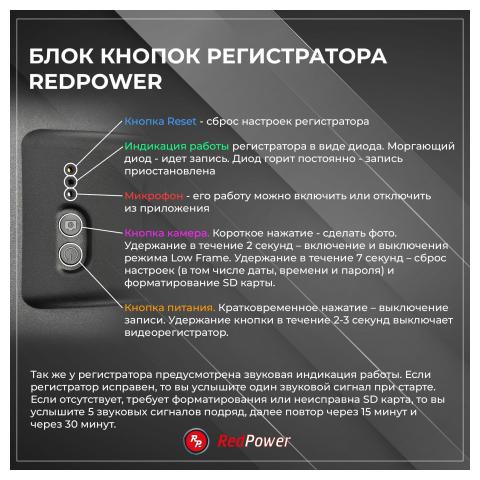 БЛОК КНОПОК РЕГИСТРАТОРА REDPOWER

Кнопка Reset - сброс настроек регистратора

Индикация работы регистратора в виде диода. Моргающий диод - идет запись. Диод горит постоянно - запись приостановлена

Микрофон - его работу можно включить или отключить из приложения

Кнопка камера. Короткое нажатие - сделать фото. Удержание в течение 2 секунд – включение и выключения режима Low Frame. Удержание в течение 7 секунд – сброс настроек (в том числе даты, времени и пароля) и форматирование SD карты.

Кнопка питания. Кратковременное нажатие – выключение записи. Удержание кнопки в течение 2-3 секунд выключает видеорегистратор.

Так же у регистратора предусмотрена звуковая индикация работы. Если регистратор исправен, то вы услышите один звуковой сигнал при старте. Если отсутствует, требует форматирования или неисправна SD карта, то вы услышите 5 звуковых сигналов подряд, далее повтор через 15 минут и через 30 минут.

RP RedPower